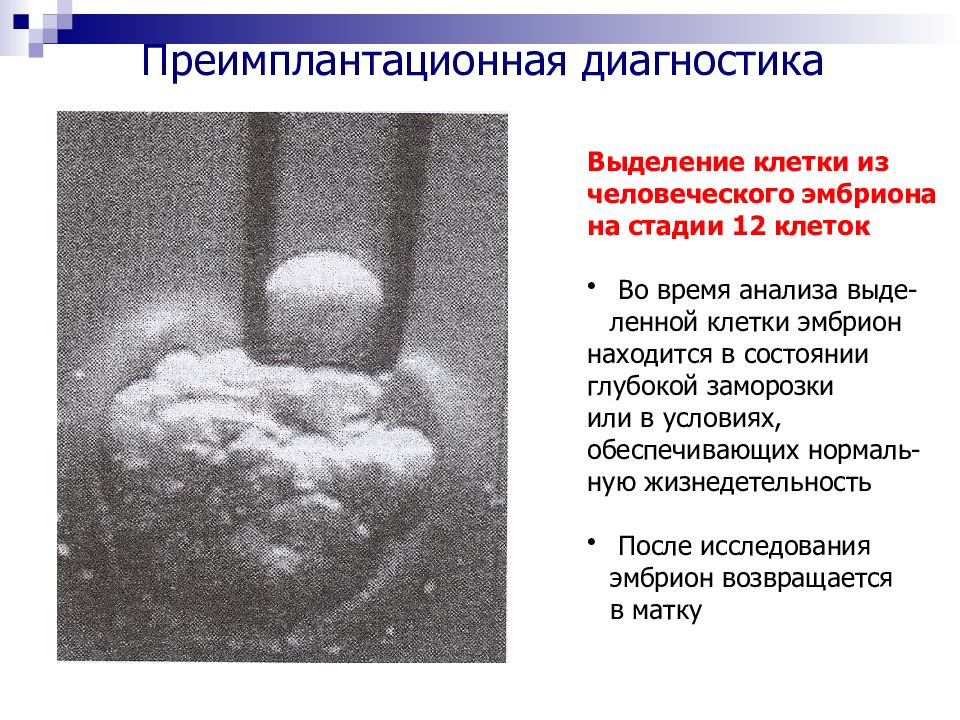 Преимплантационная диагностика

Выделение клетки из человеческого эмбриона на стадии 12 клеток

• Во время анализа выделенной клетки эмбрион находится в состоянии глубокой заморозки или в условиях, обеспечивающих нормальную жизнедетельность

• После исследования эмбрион возвращается в матку